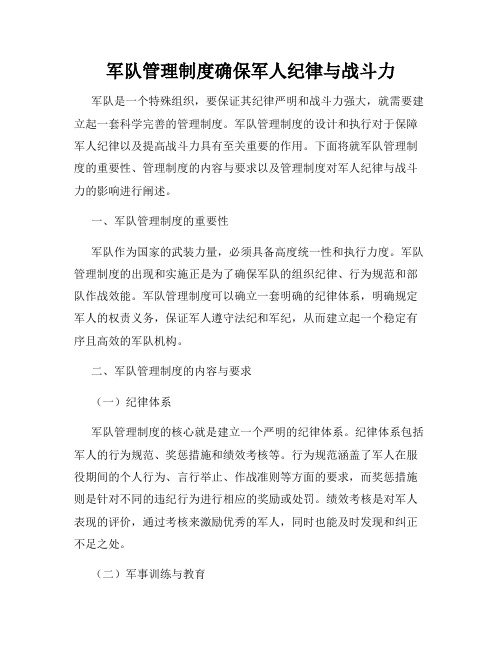 军队管理制度确保军人纪律与战斗力

军队是一个特殊组织，要保证其纪律严明和战斗力强大，就需要建立起一套科学完善的管理制度。军队管理制度的设计和执行对于保障军人纪律以及提高战斗力具有至关重要的作用。下面将就军队管理制度的重要性、管理制度的内容与要求以及管理制度对军人纪律与战斗力的影响进行阐述。

一、军队管理制度的重要性

军队作为国家的武装力量，必须具备高度统一性和执行力度。军队管理制度的出现和实施正是为了确保军队的组织纪律、行为规范和部队作战效能。军队管理制度可以确立一套明确的纪律体系，明确规定军人的权责义务，保证军人遵守法纪和军纪，从而建立起一个稳定有序且高效的军队机构。

二、军队管理制度的内容与要求

（一）纪律体系

军队管理制度的核心就是建立一个严明的纪律体系。纪律体系包括军人的行为规范、奖惩措施和绩效考核等。行为规范涵盖了军人在服役期间的个人行为、言行举止、作战准则等方面的要求，而奖惩措施则是针对不同的违纪行为进行相应的奖励或处罚。绩效考核是对军人表现的评价，通过考核来激励优秀的军人，同时也能及时发现和纠正不足之处。

（二）军事训练与教育